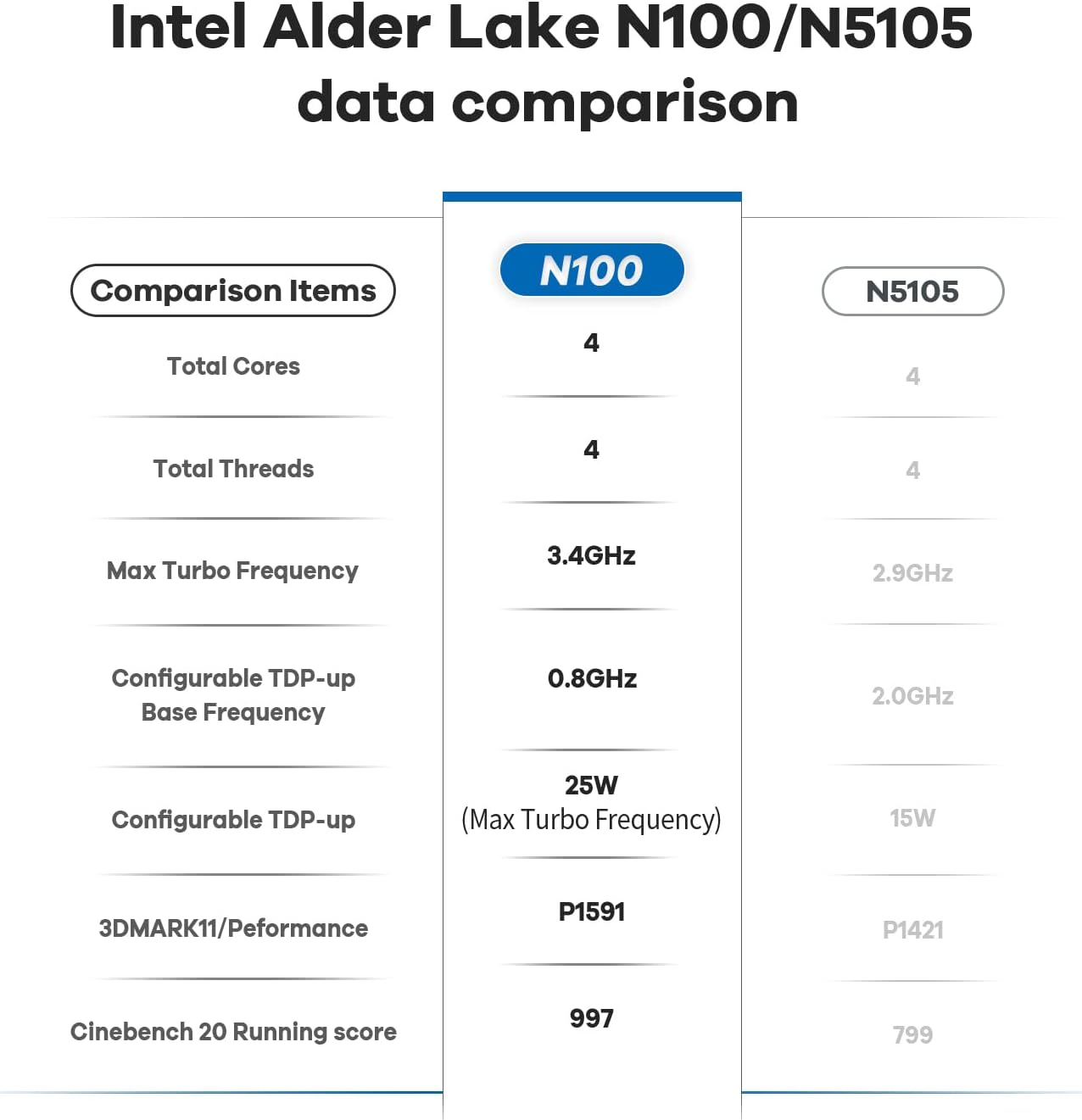 Intel Alder Lake N100/N5105 data comparison

| Comparison Items | N100 | N5105 |
|---|---|---|
| Total Cores | 4 | 4 |
| Total Threads | 4 | 4 |
| Max Turbo Frequency | 3.4GHz | 2.9GHz |
| Configurable TDP-up Base Frequency | 0.8GHz | 2.0GHz |
| Configurable TDP-up | 25W (Max Turbo Frequency) | 15W |
| 3DMARK11/Peformance | P1591 | P1421 |
| Cinebench 20 Running score | 997 | 799 |